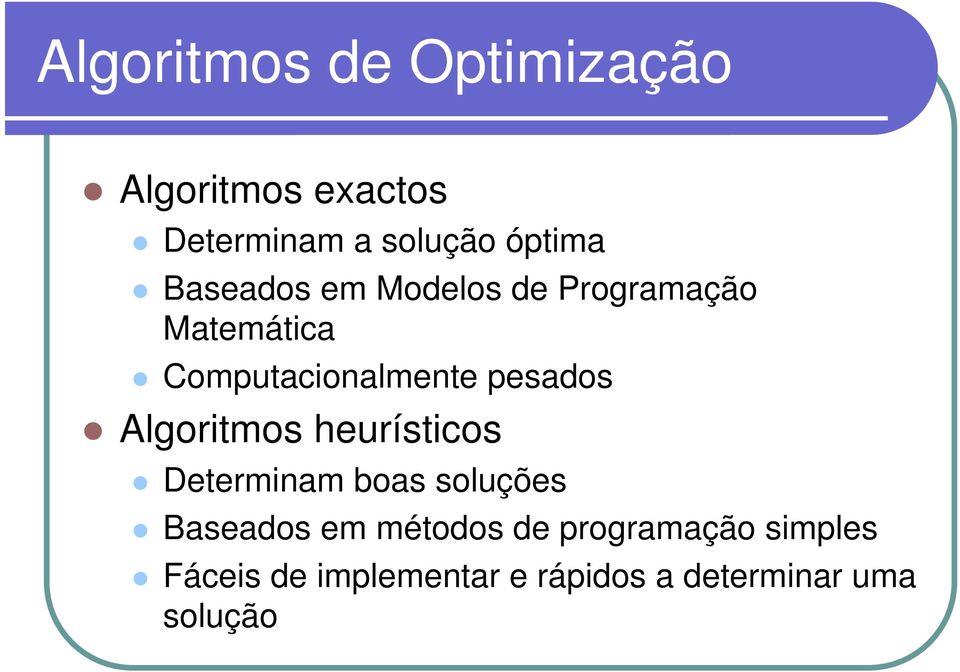 Algoritmos de Optimização

Algoritmos exactos

Determinam a solução óptima

Baseados em Modelos de Programação Matemática

Computacionalmente pesados

Algoritmos heurísticos

Determinam boas soluções

Baseados em métodos de programação simples

Fáceis de implementar e rápidos a determinar uma solução